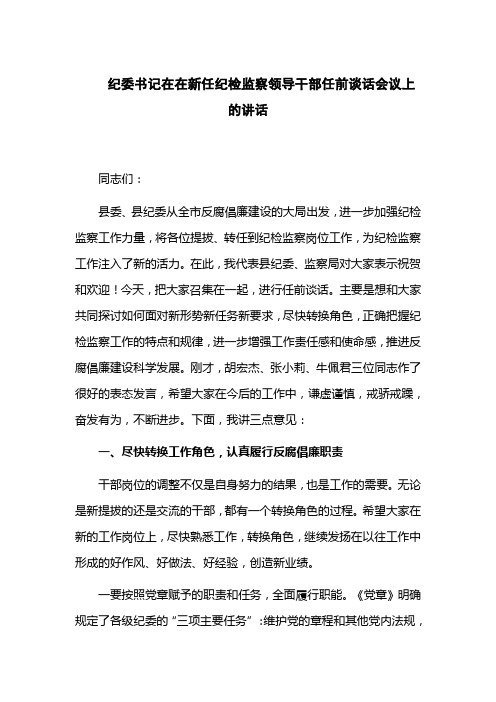 纪委书记在在新任纪检监察领导干部任前谈话会议上的讲话

同志们：

县委、县纪委从全市反腐倡廉建设的大局出发，进一步加强纪检监察工作力量，将各位提拔、转任到纪检监察岗位工作，为纪检监察工作注入了新的活力。在此，我代表县纪委、监察局对大家表示祝贺和欢迎！今天，把大家召集在一起，进行任前谈话。主要是想和大家共同探讨如何面对新形势新任务新要求，尽快转换角色，正确把握纪检监察工作的特点和规律，进一步增强工作责任感和使命感，推进反腐倡廉建设科学发展。刚才，胡宏杰、张小莉、牛佩君三位同志作了很好的表态发言，希望大家在今后的工作中，谦虚谨慎，戒骄戒躁，奋发有为，不断进步。下面，我讲三点意见：

一、尽快转换工作角色，认真履行反腐倡廉职责

干部岗位的调整不仅是自身努力的结果，也是工作的需要。无论是新提拔的还是交流的干部，都有一个转换角色的过程。希望大家在新的工作岗位上，尽快熟悉工作，转换角色，继续发扬在以往工作中形成的好作风、好做法、好经验，创造新业绩。

一要按照党章赋予的职责和任务，全面履行职能。《党章》明确规定了各级纪委的“三项主要任务”：维护党的章程和其他党内法规，